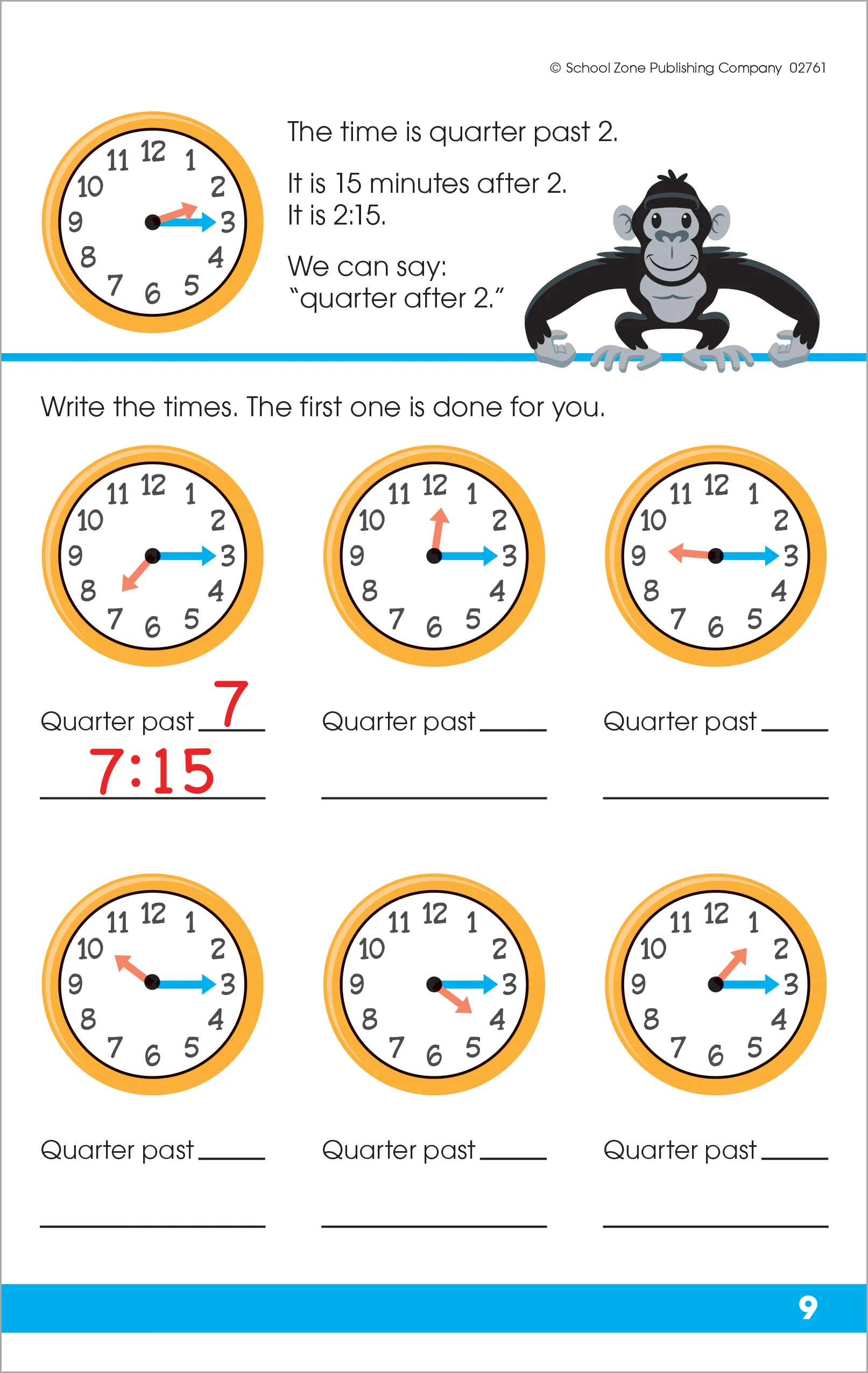 © School Zone Publishing Company 02761

11 12 1
10 2
9 3
8 4
7 6 5

The time is quarter past 2.

It is 15 minutes after 2.
It is 2:15.

We can say:
"quarter after 2."

Write the times. The first one is done for you.

11 12 1
10 2
9 3
8 4
7 6 5

Quarter past 7
7:15

11 12 1
10 2
9 3
8 4
7 6 5

Quarter past ____
____

11 12 1
10 2
9 3
8 4
7 6 5

Quarter past ____
____

11 12 1
10 2
9 3
8 4
7 6 5

Quarter past ____
____

11 12 1
10 2
9 3
8 4
7 6 5

Quarter past ____
____

11 12 1
10 2
9 3
8 4
7 6 5

Quarter past ____
____

9